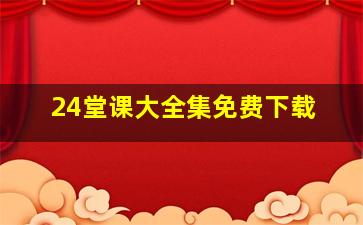 24堂课大全集免费下载